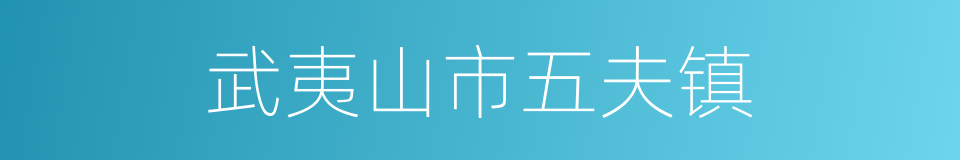 武夷山市五夫镇